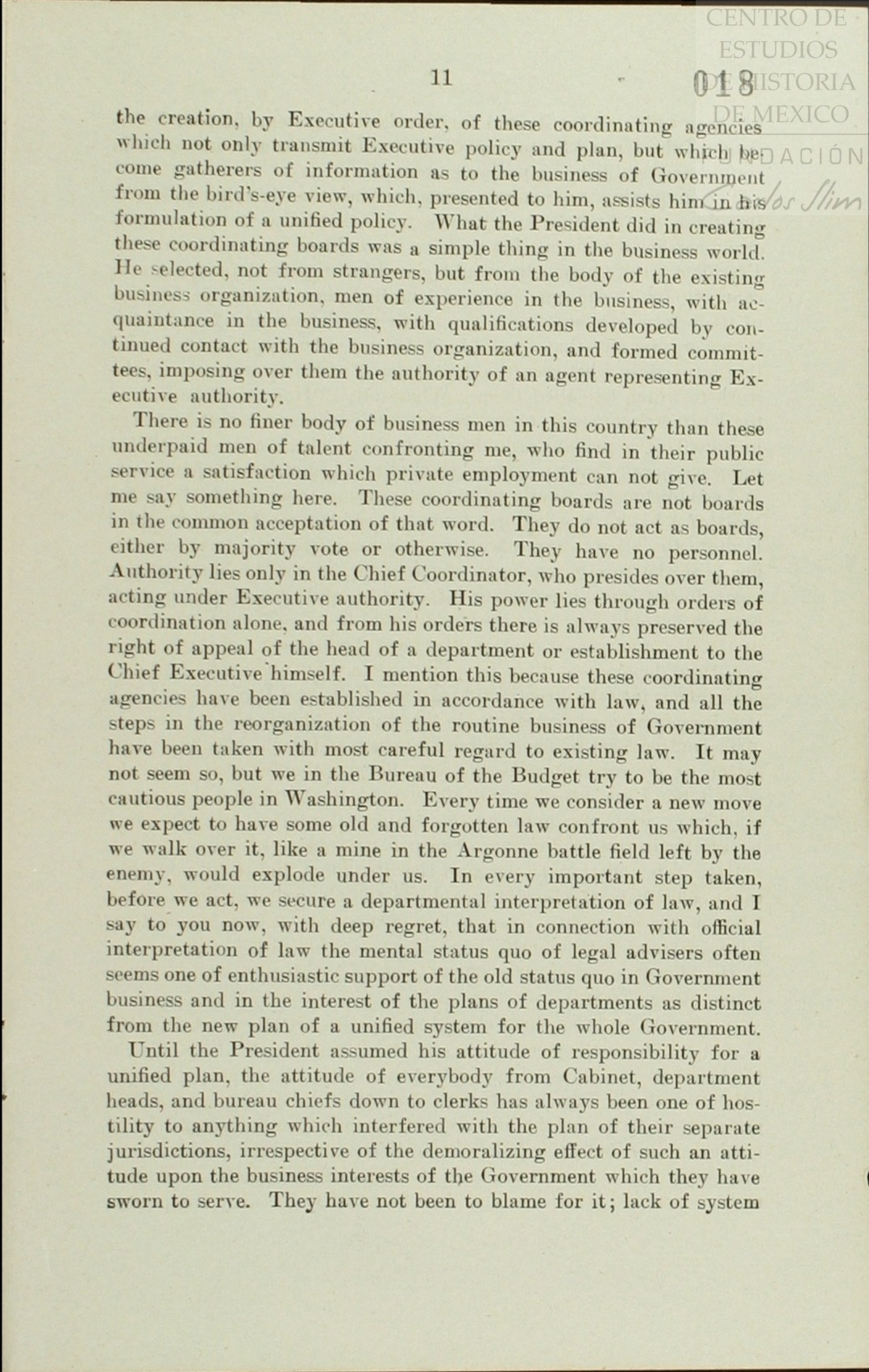 CENTRO DE ESTUDIOS DE HISTORIA DE MEXICO

FUNDACIÓN Carlos Slim

11

018

the creation, by Executive order, of these coordinating agencies which not only transmit Executive policy and plan, but which become gatherers of information as to the business of Government from the bird's-eye view, which, presented to him, assists him in his formulation of a unified policy. What the President did in creating these coordinating boards was a simple thing in the business world. He selected, not from strangers, but from the body of the existing business organization, men of experience in the business, with acquaintance in the business, with qualifications developed by continued contact with the business organization, and formed committees, imposing over them the authority of an agent representing Executive authority.

There is no finer body of business men in this country than these underpaid men of talent confronting me, who find in their public service a satisfaction which private employment can not give. Let me say something here. These coordinating boards are not boards in the common acceptation of that word. They do not act as boards, either by majority vote or otherwise. They have no personnel. Authority lies only in the Chief Coordinator, who presides over them, acting under Executive authority. His power lies through orders of coordination alone, and from his orders there is always preserved the right of appeal of the head of a department or establishment to the Chief Executive himself. I mention this because these coordinating agencies have been established in accordance with law, and all the steps in the reorganization of the routine business of Government have been taken with most careful regard to existing law. It may not seem so, but we in the Bureau of the Budget try to be the most cautious people in Washington. Every time we consider a new move we expect to have some old and forgotten law confront us which, if we walk over it, like a mine in the Argonne battle field left by the enemy, would explode under us. In every important step taken, before we act, we secure a departmental interpretation of law, and I say to you now, with deep regret, that in connection with official interpretation of law the mental status quo of legal advisers often seems one of enthusiastic support of the old status quo in Government business and in the interest of the plans of departments as distinct from the new plan of a unified system for the whole Government.

Until the President assumed his attitude of responsibility for a unified plan, the attitude of everybody from Cabinet, department heads, and bureau chiefs down to clerks has always been one of hostility to anything which interfered with the plan of their separate jurisdictions, irrespective of the demoralizing effect of such an attitude upon the business interests of the Government which they have sworn to serve. They have not been to blame for it; lack of system